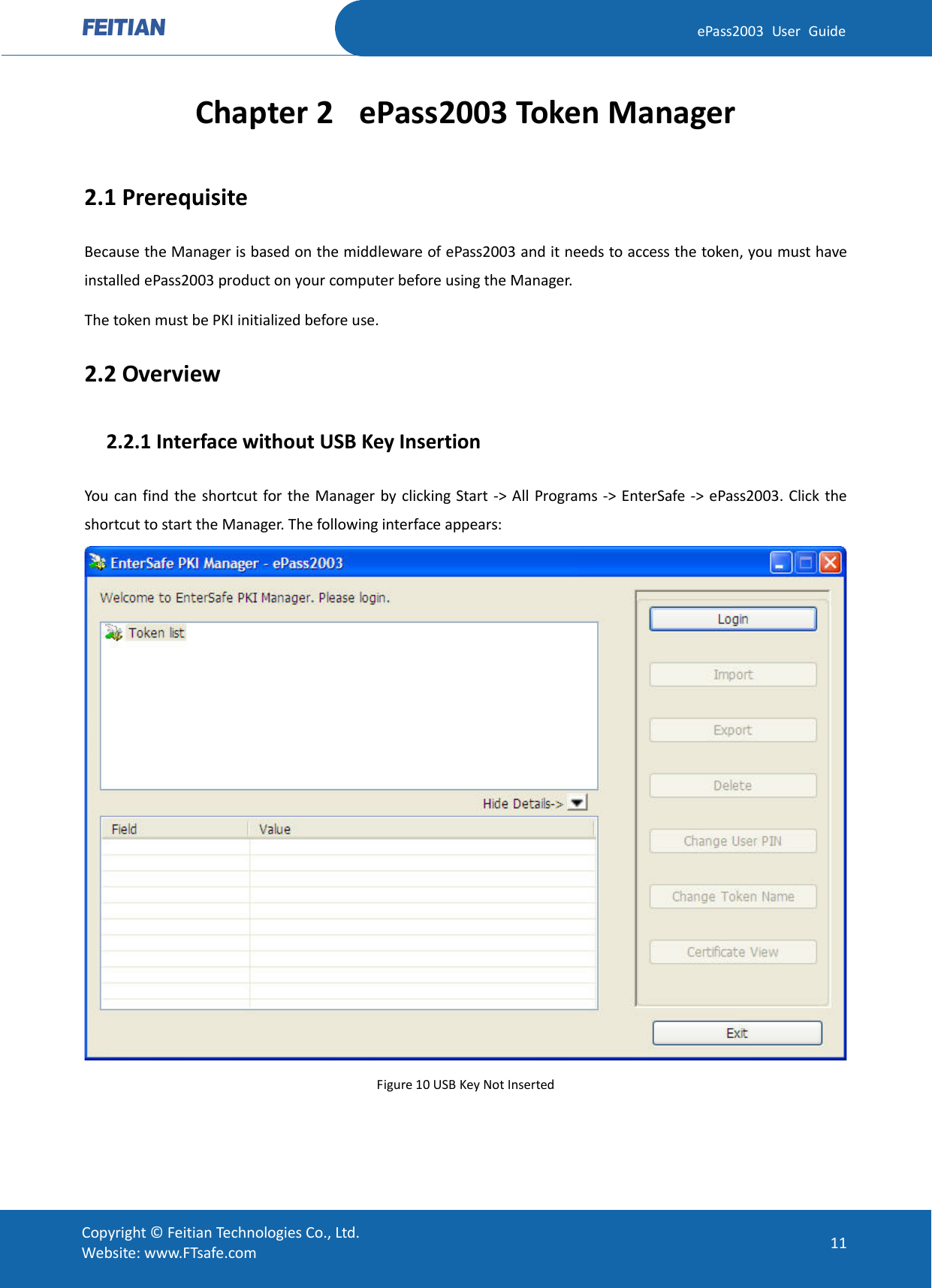 FEITIAN

ePass2003 User Guide

Chapter 2 ePass2003 Token Manager

2.1 Prerequisite

Because the Manager is based on the middleware of ePass2003 and it needs to access the token, you must have installed ePass2003 product on your computer before using the Manager.

The token must be PKI initialized before use.

2.2 Overview

2.2.1 Interface without USB Key Insertion

You can find the shortcut for the Manager by clicking Start -> All Programs -> EnterSafe -> ePass2003. Click the shortcut to start the Manager. The following interface appears:

EnterSafe PKI Manager - ePass2003

Welcome to EnterSafe PKI Manager. Please login.

Token list

Hide Details->

| Field | Value |
|---|---|
| | |

Login

Import

Export

Delete

Change User PIN

Change Token Name

Certificate View

Exit

Figure 10 USB Key Not Inserted

Copyright © Feitian Technologies Co., Ltd.
Website: www.FTsafe.com

11